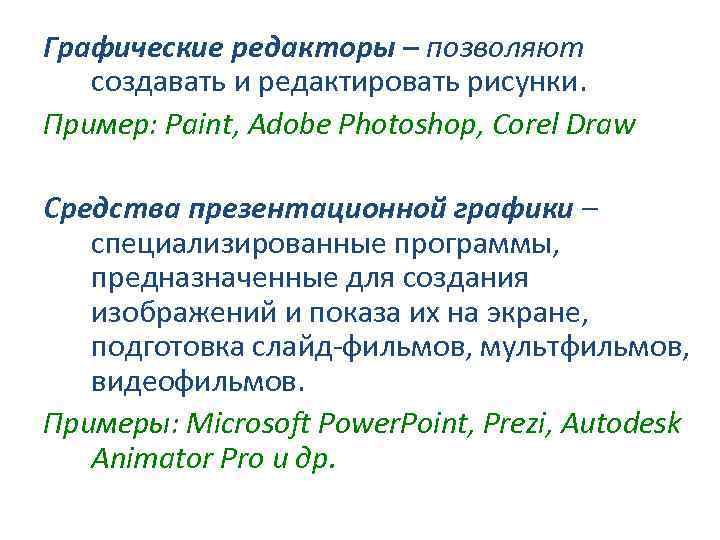 Графические редакторы – позволяют создавать и редактировать рисунки.

Пример: Paint, Adobe Photoshop, Corel Draw

Средства презентационной графики – специализированные программы, предназначенные для создания изображений и показа их на экране, подготовка слайд-фильмов, мультфильмов, видеофильмов.

Примеры: Microsoft PowerPoint, Prezi, Autodesk Animator Pro и др.